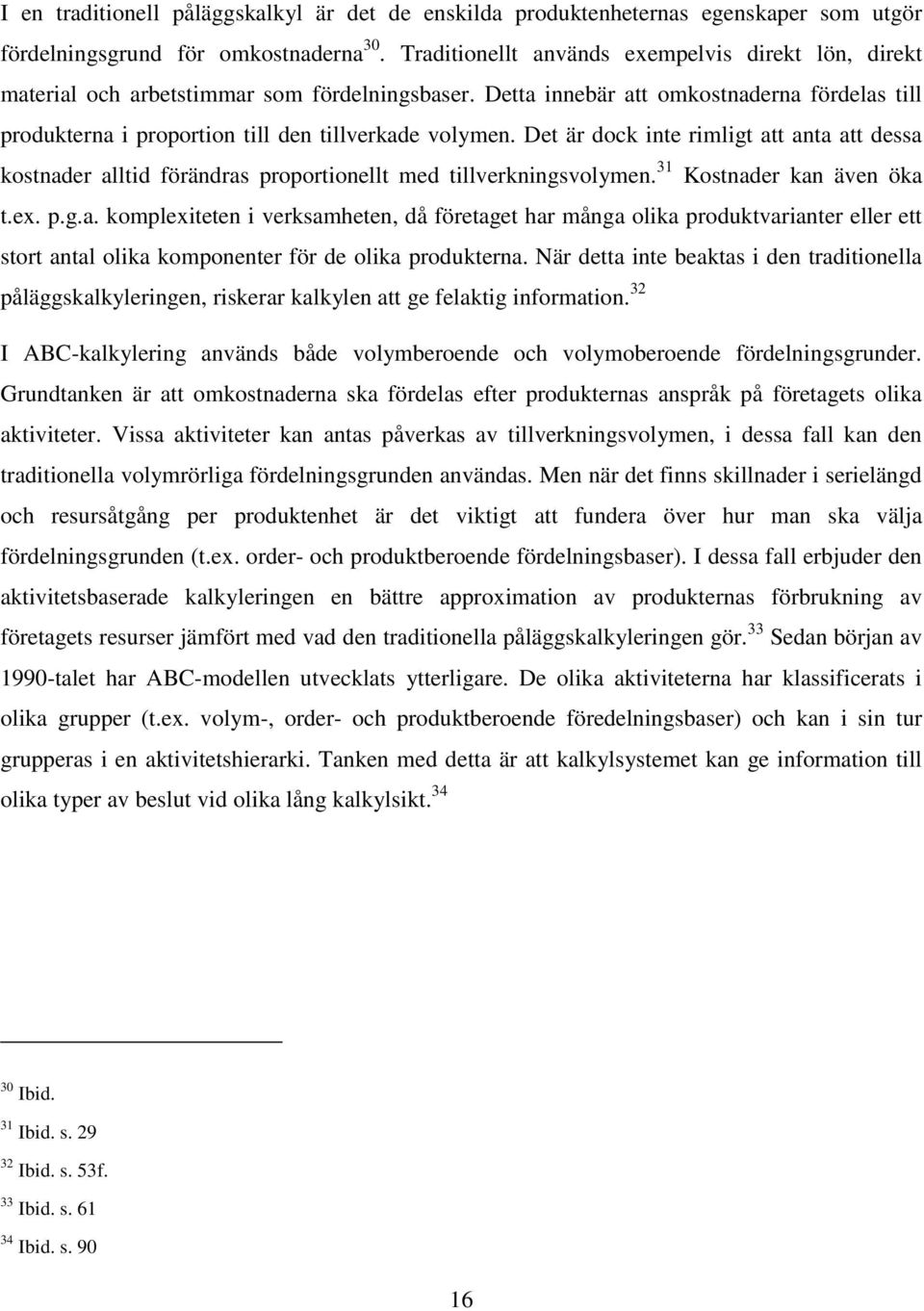 I en traditionell påläggskalkyl är det de enskilda produktenheternas egenskaper som utgör fördelningsgrund för omkostnaderna$^{30}$. Traditionellt används exempelvis direkt lön, direkt material och arbetstimmar som fördelningsbaser. Detta innebär att omkostnaderna fördelas till produkterna i proportion till den tillverkade volymen. Det är dock inte rimligt att anta att dessa kostnader alltid förändras proportionellt med tillverkningsvolymen.$^{31}$ Kostnader kan även öka t.ex. p.g.a. komplexiteten i verksamheten, då företaget har många olika produktvarianter eller ett stort antal olika komponenter för de olika produkterna. När detta inte beaktas i den traditionella påläggskalkyleringen, riskerar kalkylen att ge felaktig information.$^{32}$

I ABC-kalkylering används både volymberoende och volymoberoende fördelningsgrunder. Grundtanken är att omkostnaderna ska fördelas efter produkternas anspråk på företagets olika aktiviteter. Vissa aktiviteter kan antas påverkas av tillverkningsvolymen, i dessa fall kan den traditionella volymrörliga fördelningsgrunden användas. Men när det finns skillnader i serielängd och resursåtgång per produktenhet är det viktigt att fundera över hur man ska välja fördelningsgrunden (t.ex. order- och produktberoende fördelningsbaser). I dessa fall erbjuder den aktivitetsbaserade kalkyleringen en bättre approximation av produkternas förbrukning av företagets resurser jämfört med vad den traditionella påläggskalkyleringen gör.$^{33}$ Sedan början av 1990-talet har ABC-modellen utvecklats ytterligare. De olika aktiviteterna har klassificerats i olika grupper (t.ex. volym-, order- och produktberoende föredelningsbaser) och kan i sin tur grupperas i en aktivitetshierarki. Tanken med detta är att kalkylsystemet kan ge information till olika typer av beslut vid olika lång kalkylsikt.$^{34}$

$^{30}$ Ibid.

$^{31}$ Ibid. s. 29

$^{32}$ Ibid. s. 53f.

$^{33}$ Ibid. s. 61

$^{34}$ Ibid. s. 90

16